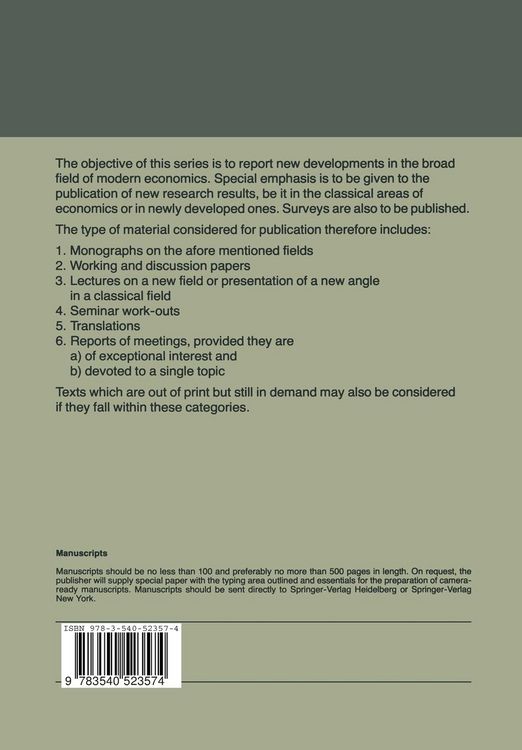 The objective of this series is to report new developments in the broad field of modern economics. Special emphasis is to be given to the publication of new research results, be it in the classical areas of economics or in newly developed ones. Surveys are also to be published.

The type of material considered for publication therefore includes:

1. Monographs on the afore mentioned fields
2. Working and discussion papers
3. Lectures on a new field or presentation of a new angle in a classical field
4. Seminar work-outs
5. Translations
6. Reports of meetings, provided they are
a) of exceptional interest and
b) devoted to a single topic

Texts which are out of print but still in demand may also be considered if they fall within these categories.

Manuscripts

Manuscripts should be no less than 100 and preferably no more than 500 pages in length. On request, the publisher will supply special paper with the typing area outlined and essentials for the preparation of camera-ready manuscripts. Manuscripts should be sent directly to Springer-Verlag Heidelberg or Springer-Verlag New York.

ISBN 978-3-540-52357-4

9 783540 523574